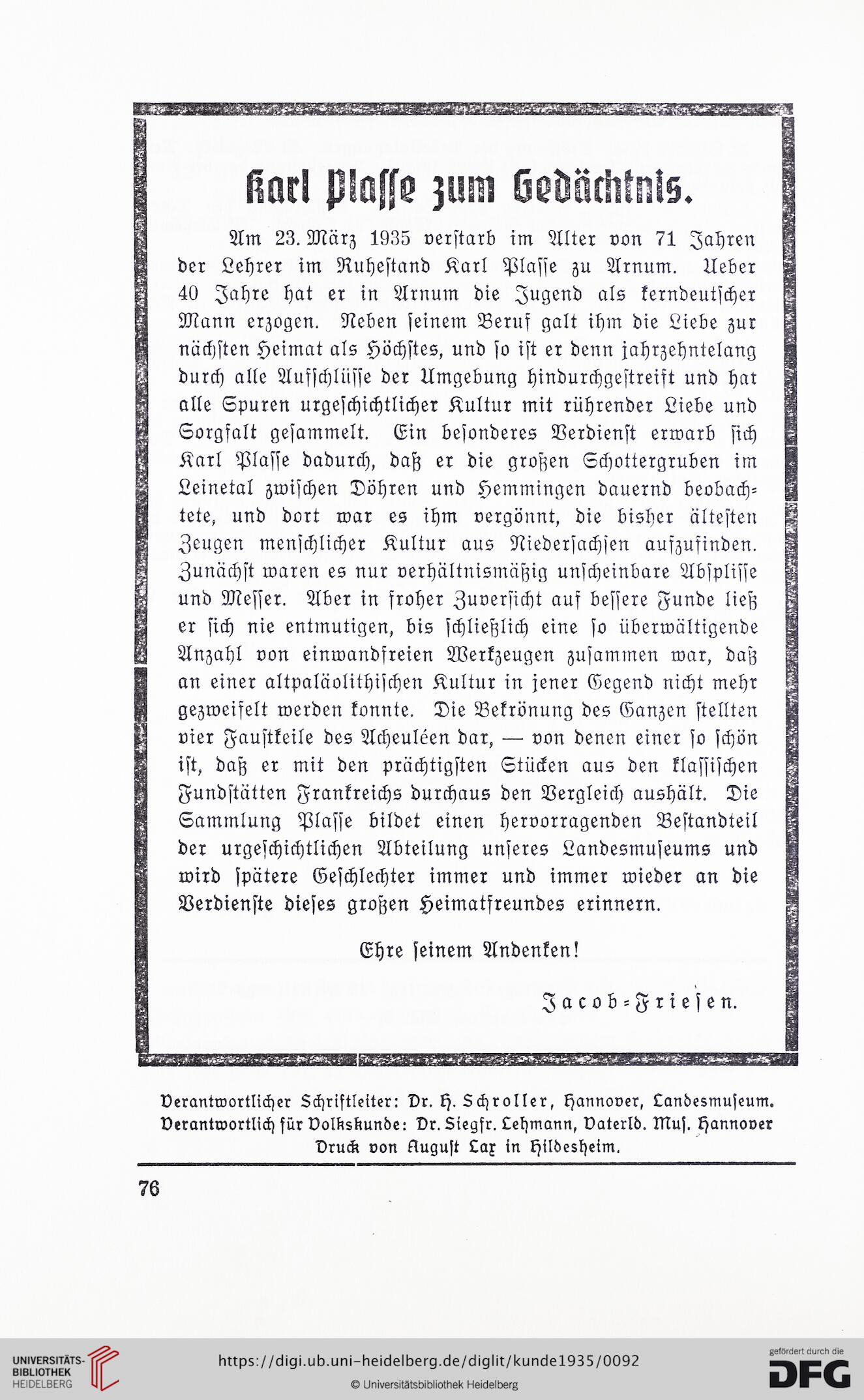 Karl Plasse zum Gedächtnis.

Am 23. März 1935 verstarb im Alter von 71 Jahren der Lehrer im Ruhestand Karl Plasse zu Arnum. Ueber 40 Jahre hat er in Arnum die Jugend als kerndeutscher Mann erzogen. Neben seinem Beruf galt ihm die Liebe zur nächsten Heimat als Höchstes, und so ist er denn jahrzehntelang durch alle Aufschlüsse der Umgebung hindurchgestreift und hat alle Spuren urgeschichtlicher Kultur mit rührender Liebe und Sorgfalt gesammelt. Ein besonderes Verdienst erwarb sich Karl Plasse dadurch, daß er die großen Schottergruben im Leinetal zwischen Döhren und Hemmingen dauernd beobachtete, und dort war es ihm vergönnt, die bisher ältesten Zeugen menschlicher Kultur aus Niedersachsen aufzufinden. Zunächst waren es nur verhältnismäßig unscheinbare Absplisse und Messer. Aber in froher Zuversicht auf bessere Funde ließ er sich nie entmutigen, bis schließlich eine so überwältigende Anzahl von einwandfreien Werkzeugen zusammen war, daß an einer altpaläolithischen Kultur in jener Gegend nicht mehr gezweifelt werden konnte. Die Bekrönung des Ganzen stellten vier Faustkeile des Acheuléen dar, — von denen einer so schön ist, daß er mit den prächtigsten Stücken aus den klassischen Fundstätten Frankreichs durchaus den Vergleich aushält. Die Sammlung Plasse bildet einen hervorragenden Bestandteil der urgeschichtlichen Abteilung unseres Landesmuseums und wird spätere Geschlechter immer und immer wieder an die Verdienste dieses großen Heimatfreundes erinnern.

Ehre seinem Andenken!

Jacob-Friesen.

Verantwortlicher Schriftleiter: Dr. H. Schroller, Hannover, Landesmuseum.
Verantwortlich für Volkskunde: Dr. Siegfr. Lehmann, Vaterld. Mus. Hannover
Druck von August Lax in Hildesheim.

76

UNIVERSITÄTS-BIBLIOTHEK HEIDELBERG
https://digi.ub.uni-heidelberg.de/diglit/kunde1935/0092
© Universitätsbibliothek Heidelberg
gefördert durch die DFG